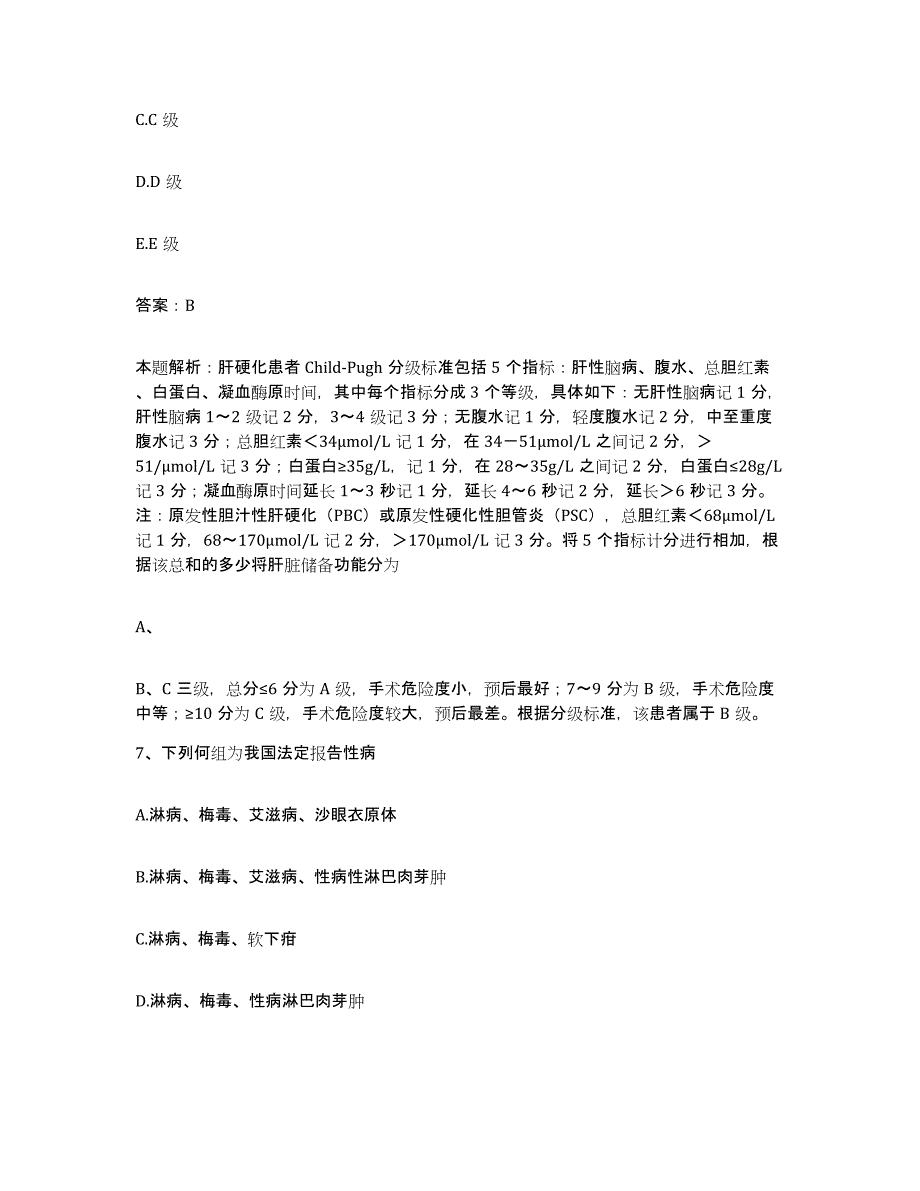 C.C 级

D.D 级

E.E 级

答案：B

本题解析：肝硬化患者 Child-Pugh 分级标准包括 5 个指标：肝性脑病、腹水、总胆红素、白蛋白、凝血酶原时间，其中每个指标分成 3 个等级，具体如下：无肝性脑病记 1 分，肝性脑病 1～2 级记 2 分，3～4 级记 3 分；无腹水记 1 分，轻度腹水记 2 分，中至重度腹水记 3 分；总胆红素＜34μmol/L 记 1 分，在 34－51μmol/L 之间记 2 分，＞51/μmol/L 记 3 分；白蛋白≥35g/L，记 1 分，在 28～35g/L 之间记 2 分，白蛋白≤28g/L 记 3 分；凝血酶原时间延长 1～3 秒记 1 分，延长 4～6 秒记 2 分，延长＞6 秒记 3 分。注：原发性胆汁性肝硬化（PBC）或原发性硬化性胆管炎（PSC），总胆红素＜68μmol/L 记 1 分，68～170μmol/L 记 2 分，＞170μmol/L 记 3 分。将 5 个指标计分进行相加，根据该总和的多少将肝脏储备功能分为

A、

B、C 三级，总分≤6 分为 A 级，手术危险度小，预后最好；7～9 分为 B 级，手术危险度中等；≥10 分为 C 级，手术危险度较大，预后最差。根据分级标准，该患者属于 B 级。

7、下列何组为我国法定报告性病

A.淋病、梅毒、艾滋病、沙眼衣原体

B.淋病、梅毒、艾滋病、性病性淋巴肉芽肿

C.淋病、梅毒、软下疳

D.淋病、梅毒、性病淋巴肉芽肿